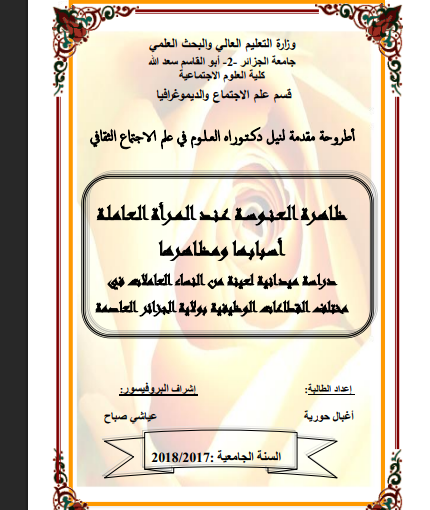 وزارة التعليم العالي والبحث العلمي
جامعة الجزائر -2- أبو القاسم سعد الله
كلية العلوم الاجتماعية
قسم علم الاجتماع والديموغرافيا

أطروحة مقدمة لنيل دكتوراه العلوم في علم الاجتماع الثقافي

ظاهرة العنوسة عند المرأة العاملة
أسبابها ومظاهرها
دراسة ميدانية لعينة من النساء العاملات في
مختلف القطاعات الوظيفية بولاية الجزائر العاصمة

إعداد الطالبة:
أغبال حورية

إشراف البروفيسور:
عياشي صباح

السنة الجامعية :2018/2017